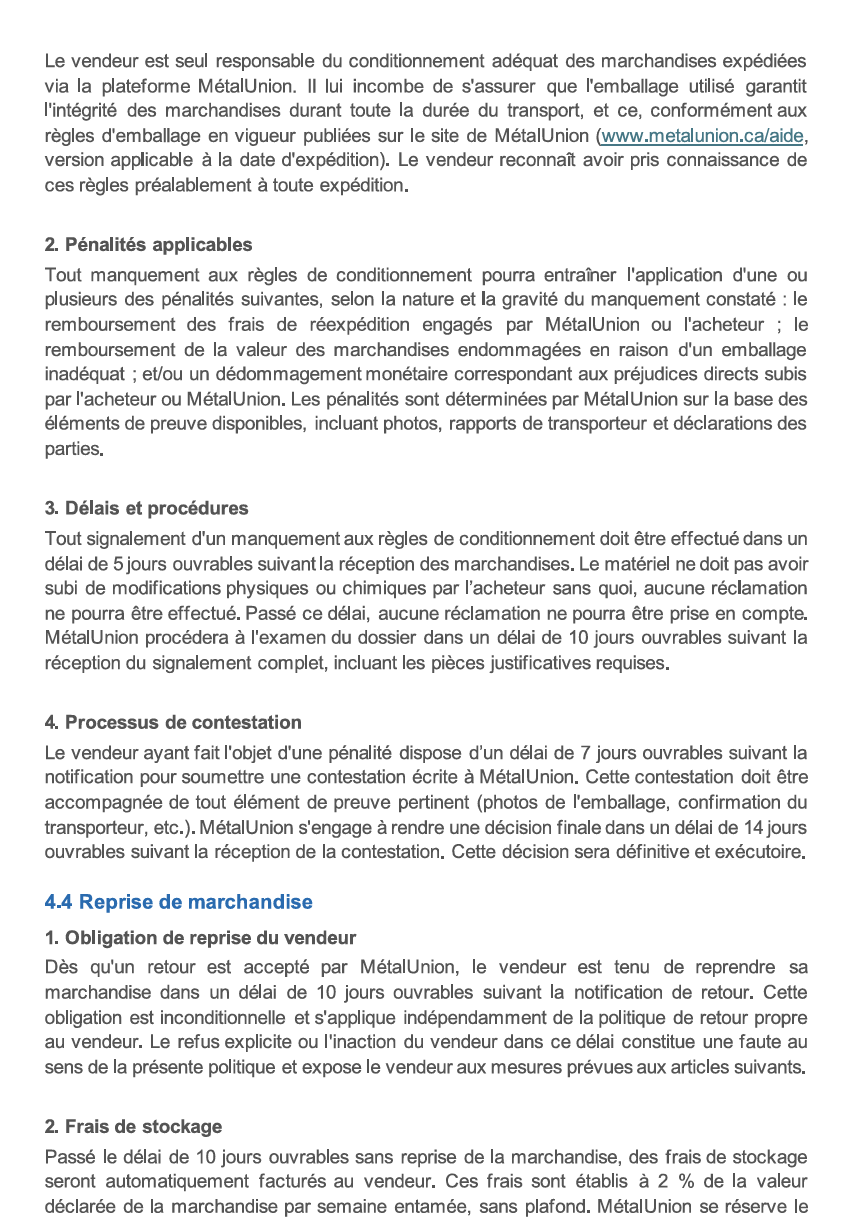 Le vendeur est seul responsable du conditionnement adéquat des marchandises expédiées via la plateforme MétalUnion. Il lui incombe de s'assurer que l'emballage utilisé garantit l'intégrité des marchandises durant toute la durée du transport, et ce, conformément aux règles d'emballage en vigueur publiées sur le site de MétalUnion (www.metalunion.ca/aide, version applicable à la date d'expédition). Le vendeur reconnaît avoir pris connaissance de ces règles préalablement à toute expédition.

2. Pénalités applicables

Tout manquement aux règles de conditionnement pourra entraîner l'application d'une ou plusieurs des pénalités suivantes, selon la nature et la gravité du manquement constaté : le remboursement des frais de réexpédition engagés par MétalUnion ou l'acheteur ; le remboursement de la valeur des marchandises endommagées en raison d'un emballage inadéquat ; et/ou un dédommagement monétaire correspondant aux préjudices directs subis par l'acheteur ou MétalUnion. Les pénalités sont déterminées par MétalUnion sur la base des éléments de preuve disponibles, incluant photos, rapports de transporteur et déclarations des parties.

3. Délais et procédures

Tout signalement d'un manquement aux règles de conditionnement doit être effectué dans un délai de 5 jours ouvrables suivant la réception des marchandises. Le matériel ne doit pas avoir subi de modifications physiques ou chimiques par l'acheteur sans quoi, aucune réclamation ne pourra être effectué. Passé ce délai, aucune réclamation ne pourra être prise en compte. MétalUnion procédera à l'examen du dossier dans un délai de 10 jours ouvrables suivant la réception du signalement complet, incluant les pièces justificatives requises.

4. Processus de contestation

Le vendeur ayant fait l'objet d'une pénalité dispose d'un délai de 7 jours ouvrables suivant la notification pour soumettre une contestation écrite à MétalUnion. Cette contestation doit être accompagnée de tout élément de preuve pertinent (photos de l'emballage, confirmation du transporteur, etc.). MétalUnion s'engage à rendre une décision finale dans un délai de 14 jours ouvrables suivant la réception de la contestation. Cette décision sera définitive et exécutoire.

4.4 Reprise de marchandise

1. Obligation de reprise du vendeur

Dès qu'un retour est accepté par MétalUnion, le vendeur est tenu de reprendre sa marchandise dans un délai de 10 jours ouvrables suivant la notification de retour. Cette obligation est inconditionnelle et s'applique indépendamment de la politique de retour propre au vendeur. Le refus explicite ou l'inaction du vendeur dans ce délai constitue une faute au sens de la présente politique et expose le vendeur aux mesures prévues aux articles suivants.

2. Frais de stockage

Passé le délai de 10 jours ouvrables sans reprise de la marchandise, des frais de stockage seront automatiquement facturés au vendeur. Ces frais sont établis à 2 % de la valeur déclarée de la marchandise par semaine entamée, sans plafond. MétalUnion se réserve le